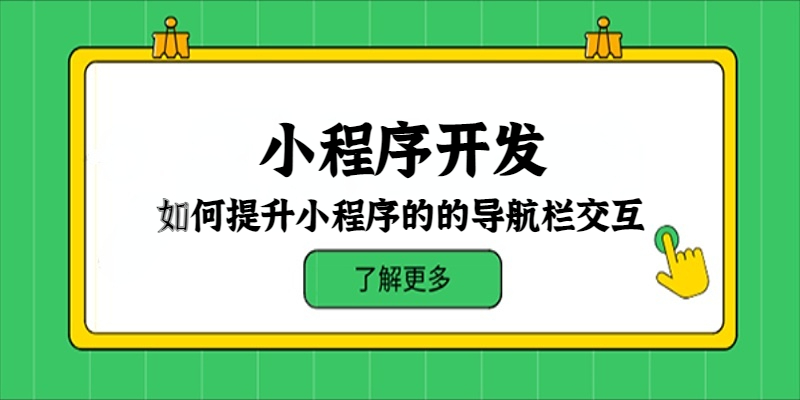 小程序开发

如何提升小程序的的导航栏交互

了解更多